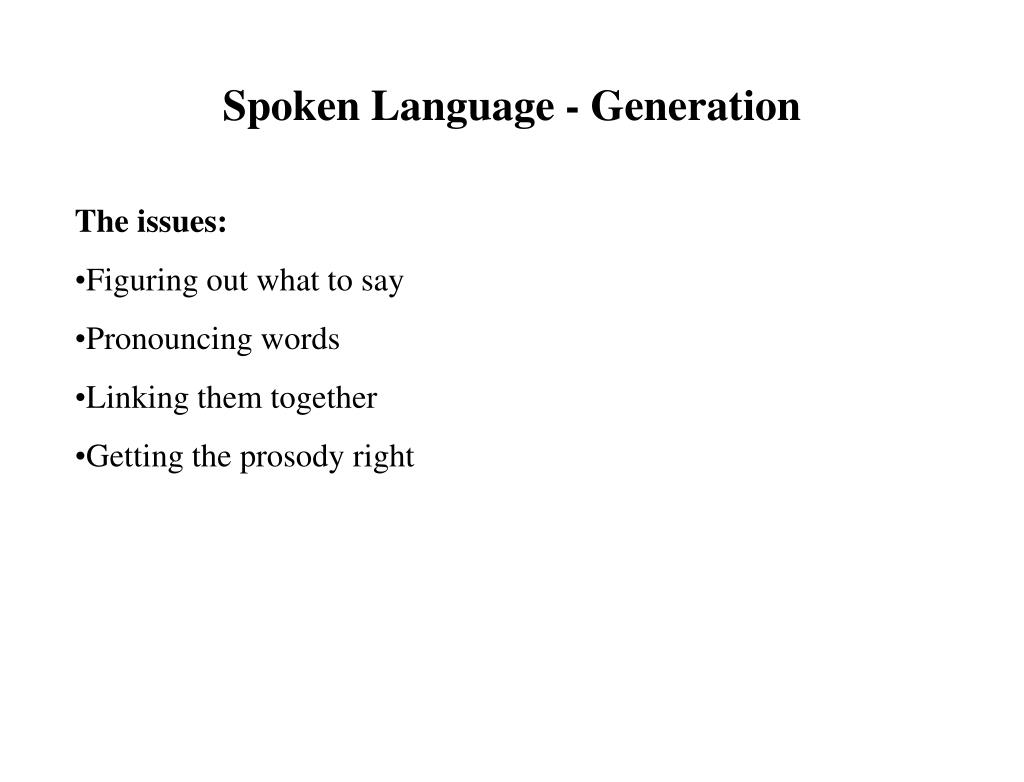 Spoken Language - Generation

The issues:

• Figuring out what to say

• Pronouncing words

• Linking them together

• Getting the prosody right